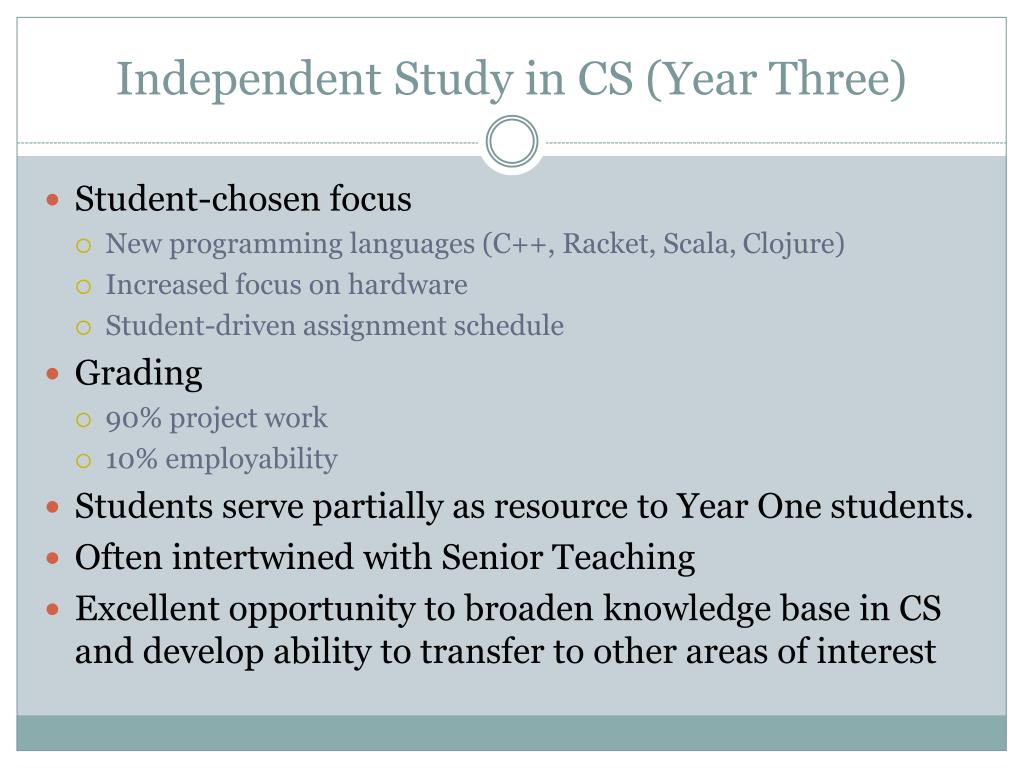 Independent Study in CS (Year Three)

- Student-chosen focus
  - New programming languages (C++, Racket, Scala, Clojure)
  - Increased focus on hardware
  - Student-driven assignment schedule
- Grading
  - 90% project work
  - 10% employability
- Students serve partially as resource to Year One students.
- Often intertwined with Senior Teaching
- Excellent opportunity to broaden knowledge base in CS and develop ability to transfer to other areas of interest